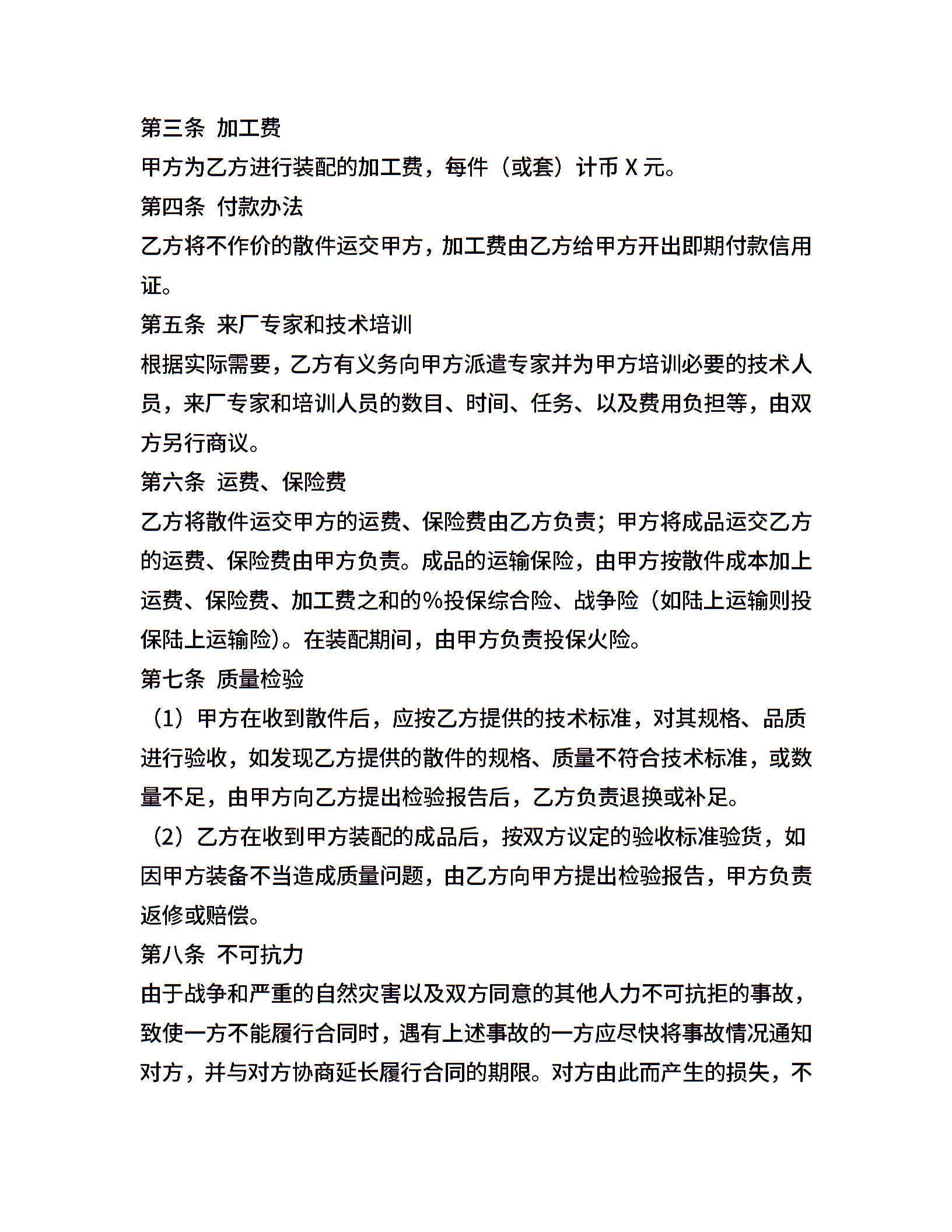 第三条 加工费

甲方为乙方进行装配的加工费，每件（或套）计币 X 元。

第四条 付款办法

乙方将不作价的散件运交甲方，加工费由乙方给甲方开出即期付款信用证。

第五条 来厂专家和技术培训

根据实际需要，乙方有义务向甲方派遣专家并为甲方培训必要的技术人员，来厂专家和培训人员的数目、时间、任务、以及费用负担等，由双方另行商议。

第六条 运费、保险费

乙方将散件运交甲方的运费、保险费由乙方负责；甲方将成品运交乙方的运费、保险费由甲方负责。成品的运输保险，由甲方按散件成本加上运费、保险费、加工费之和的%投保综合险、战争险（如陆上运输则投保陆上运输险）。在装配期间，由甲方负责投保火险。

第七条 质量检验

（1）甲方在收到散件后，应按乙方提供的技术标准，对其规格、品质进行验收，如发现乙方提供的散件的规格、质量不符合技术标准，或数量不足，由甲方向乙方提出检验报告后，乙方负责退换或补足。

（2）乙方在收到甲方装配的成品后，按双方议定的验收标准验货，如因甲方装备不当造成质量问题，由乙方向甲方提出检验报告，甲方负责返修或赔偿。

第八条 不可抗力

由于战争和严重的自然灾害以及双方同意的其他人力不可抗拒的事故，致使一方不能履行合同时，遇有上述事故的一方应尽快将事故情况通知对方，并与对方协商延长履行合同的期限。对方由此而产生的损失，不